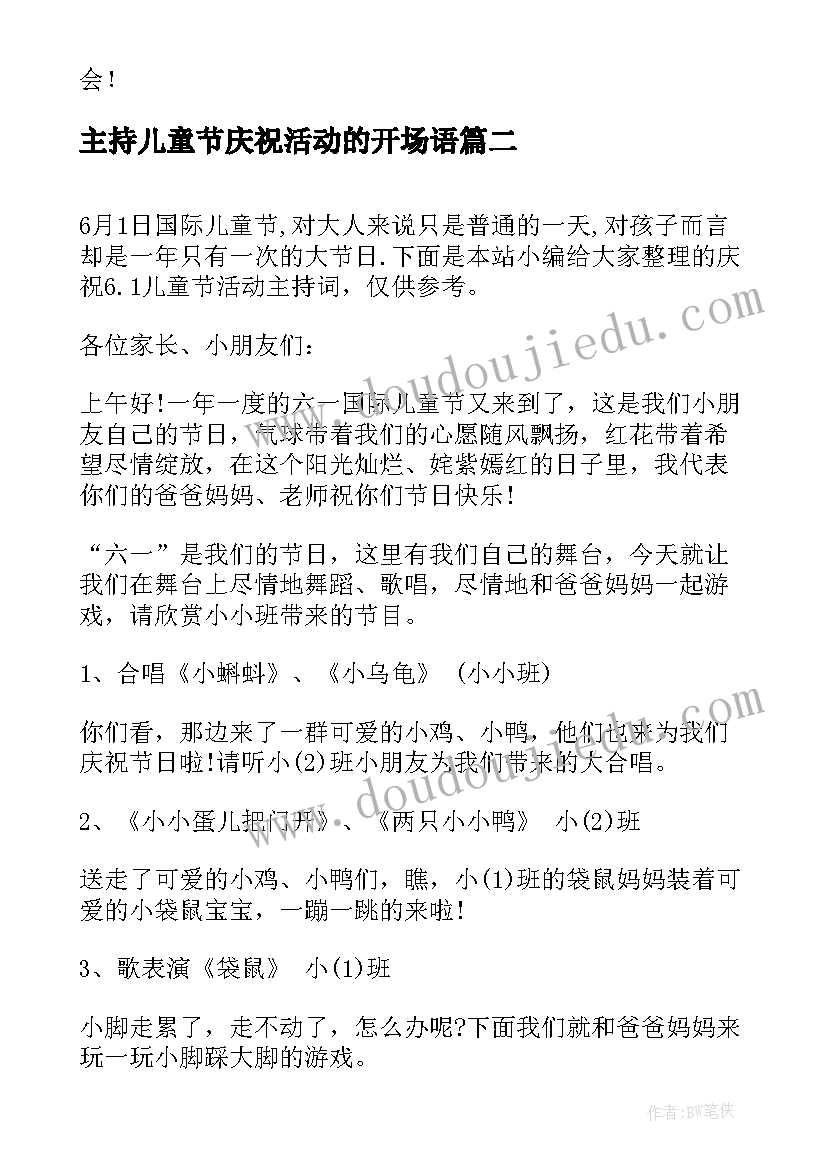 会！

主持儿童节庆祝活动的开场语篇二

6月1日国际儿童节,对大人来说只是普通的一天,对孩子而言却是一年只有一次的大节日.下面是本站小编给大家整理的庆祝6.1儿童节活动主持词，仅供参考。

各位家长、小朋友们：

上午好!一年一度的六一国际儿童节又来到了，这是我们小朋友自己的节日，气球带着我们的心愿随风飘扬，红花带着希望尽情绽放，在这个阳光灿烂、姹紫嫣红的日子里，我代表你们的爸爸妈妈、老师祝你们节日快乐！

“六一”是我们的节日，这里有我们自己的舞台，今天就让我们在舞台上尽情地舞蹈、歌唱，尽情地和爸爸妈妈一起游戏，请欣赏小小班带来的节目。

1、合唱《小蝌蚪》、《小乌龟》 (小小班)

你们看，那边来了一群可爱的小鸡、小鸭，他们也来为我们庆祝节日啦!请听小(2)班小朋友为我们带来的大合唱。

2、《小小蛋儿把门开》、《两只小小鸭》 小(2)班

送走了可爱的小鸡、小鸭们，瞧，小(1)班的袋鼠妈妈装着可爱的小袋鼠宝宝，一蹦一跳的来啦!

3、歌表演《袋鼠》 小(1)班

小脚走累了，走不动了，怎么办呢?下面我们就和爸爸妈妈来玩一玩小脚踩大脚的游戏。

www.doudoujiedu.com

www.doudoujiedu.com

作者:BW笔侠